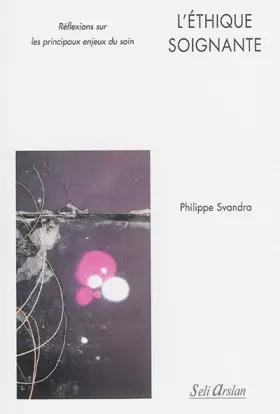 Réflexions sur les principaux enjeux du soin

L'ÉTHIQUE SOIGNANTE

Philippe Svandra

Seli Arslan